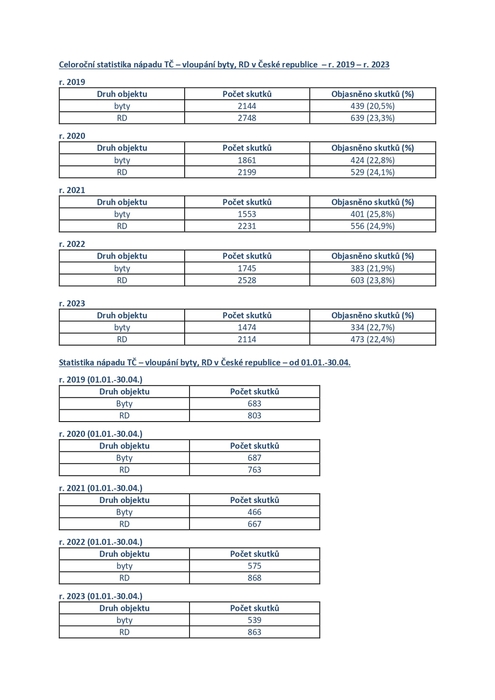 Celoroční statistika nápadu TČ – vloupání byty, RD v České republice – r. 2019 – r. 2023

r. 2019

| Druh objektu | Počet skutků | Objasněno skutků (%) |
|---|---|---|
| byty | 2144 | 439 (20,5%) |
| RD | 2748 | 639 (23,3%) |

r. 2020

| Druh objektu | Počet skutků | Objasněno skutků (%) |
|---|---|---|
| byty | 1861 | 424 (22,8%) |
| RD | 2199 | 529 (24,1%) |

r. 2021

| Druh objektu | Počet skutků | Objasněno skutků (%) |
|---|---|---|
| byty | 1553 | 401 (25,8%) |
| RD | 2231 | 556 (24,9%) |

r. 2022

| Druh objektu | Počet skutků | Objasněno skutků (%) |
|---|---|---|
| byty | 1745 | 383 (21,9%) |
| RD | 2528 | 603 (23,8%) |

r. 2023

| Druh objektu | Počet skutků | Objasněno skutků (%) |
|---|---|---|
| byty | 1474 | 334 (22,7%) |
| RD | 2114 | 473 (22,4%) |

Statistika nápadu TČ – vloupání byty, RD v České republice – od 01.01.-30.04.

r. 2019 (01.01.-30.04.)

| Druh objektu | Počet skutků |
|---|---|
| Byty | 683 |
| RD | 803 |

r. 2020 (01.01.-30.04.)

| Druh objektu | Počet skutků |
|---|---|
| Byty | 687 |
| RD | 763 |

r. 2021 (01.01.-30.04.)

| Druh objektu | Počet skutků |
|---|---|
| Byty | 466 |
| RD | 667 |

r. 2022 (01.01.-30.04.)

| Druh objektu | Počet skutků |
|---|---|
| byty | 575 |
| RD | 868 |

r. 2023 (01.01.-30.04.)

| Druh objektu | Počet skutků |
|---|---|
| byty | 539 |
| RD | 863 |